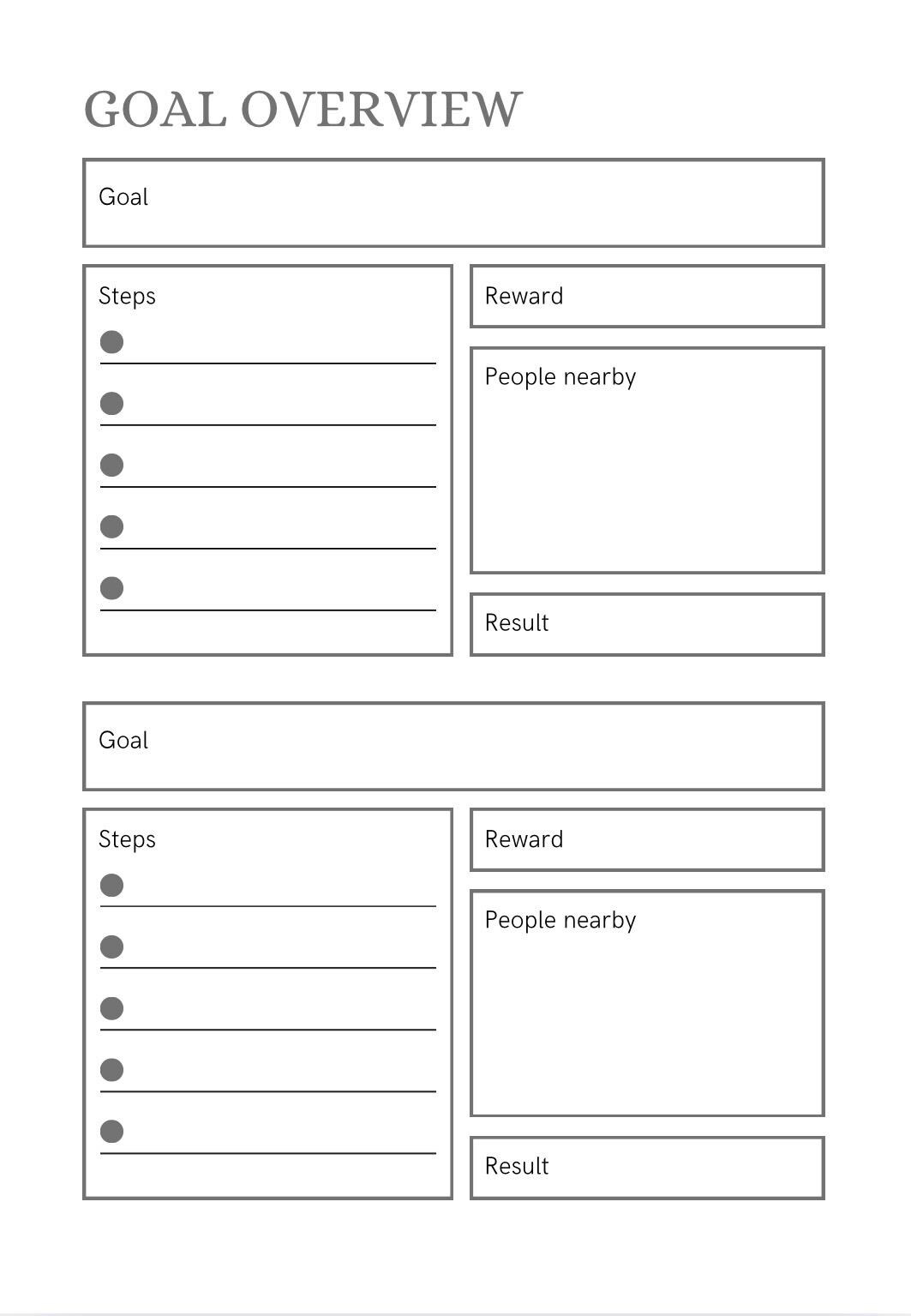 GOAL OVERVIEW

Goal

Steps

Reward

People nearby

Result

Goal

Steps

Reward

People nearby

Result